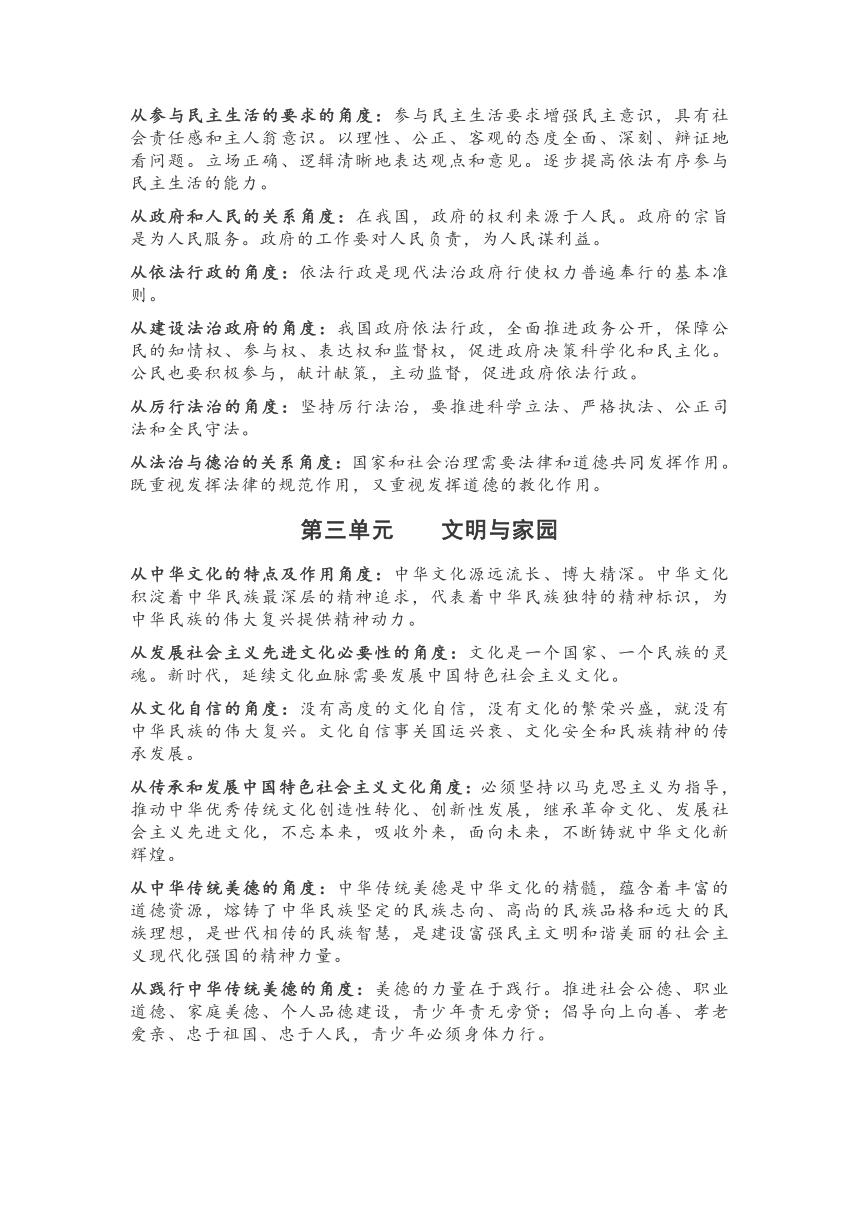 从参与民主生活的要求的角度：参与民主生活要求增强民主意识，具有社会责任感和主人翁意识。以理性、公正、客观的态度全面、深刻、辩证地看问题。立场正确、逻辑清晰地表达观点和意见。逐步提高依法有序参与民主生活的能力。

从政府和人民的关系角度：在我国，政府的权利来源于人民。政府的宗旨是为人民服务。政府的工作要对人民负责，为人民谋利益。

从依法行政的角度：依法行政是现代法治政府行使权力普遍奉行的基本准则。

从建设法治政府的角度：我国政府依法行政，全面推进政务公开，保障公民的知情权、参与权、表达权和监督权，促进政府决策科学化和民主化。公民也要积极参与，献计献策，主动监督，促进政府依法行政。

从厉行法治的角度：坚持厉行法治，要推进科学立法、严格执法、公正司法和全民守法。

从法治与德治的关系角度：国家和社会治理需要法律和道德共同发挥作用。既重视发挥法律的规范作用，又重视发挥道德的教化作用。

第三单元　文明与家园

从中华文化的特点及作用角度：中华文化源远流长、博大精深。中华文化积淀着中华民族最深层的精神追求，代表着中华民族独特的精神标识，为中华民族的伟大复兴提供精神动力。

从发展社会主义先进文化必要性的角度：文化是一个国家、一个民族的灵魂。新时代，延续文化血脉需要发展中国特色社会主义文化。

从文化自信的角度：没有高度的文化自信，没有文化的繁荣兴盛，就没有中华民族的伟大复兴。文化自信事关国运兴衰、文化安全和民族精神的传承发展。

从传承和发展中国特色社会主义文化角度：必须坚持以马克思主义为指导，推动中华优秀传统文化创造性转化、创新性发展，继承革命文化、发展社会主义先进文化，不忘本来，吸收外来，面向未来，不断铸就中华文化新辉煌。

从中华传统美德的角度：中华传统美德是中华文化的精髓，蕴含着丰富的道德资源，熔铸了中华民族坚定的民族志向、高尚的民族品格和远大的民族理想，是世代相传的民族智慧，是建设富强民主文明和谐美丽的社会主义现代化强国的精神力量。

从践行中华传统美德的角度：美德的力量在于践行。推进社会公德、职业道德、家庭美德、个人品德建设，青少年责无旁贷；倡导向上向善、孝老爱亲、忠于祖国、忠于人民，青少年必须身体力行。